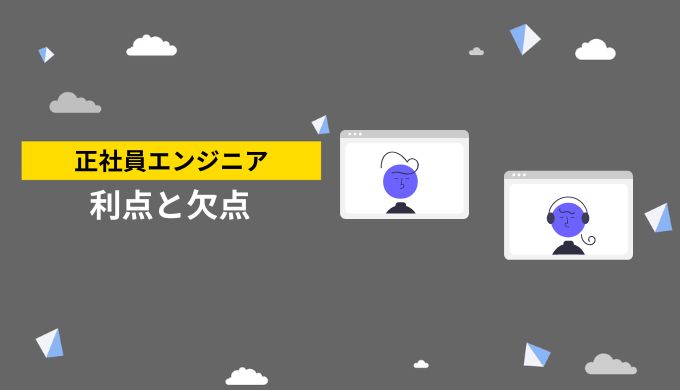 正社員エンジニア
利点と欠点